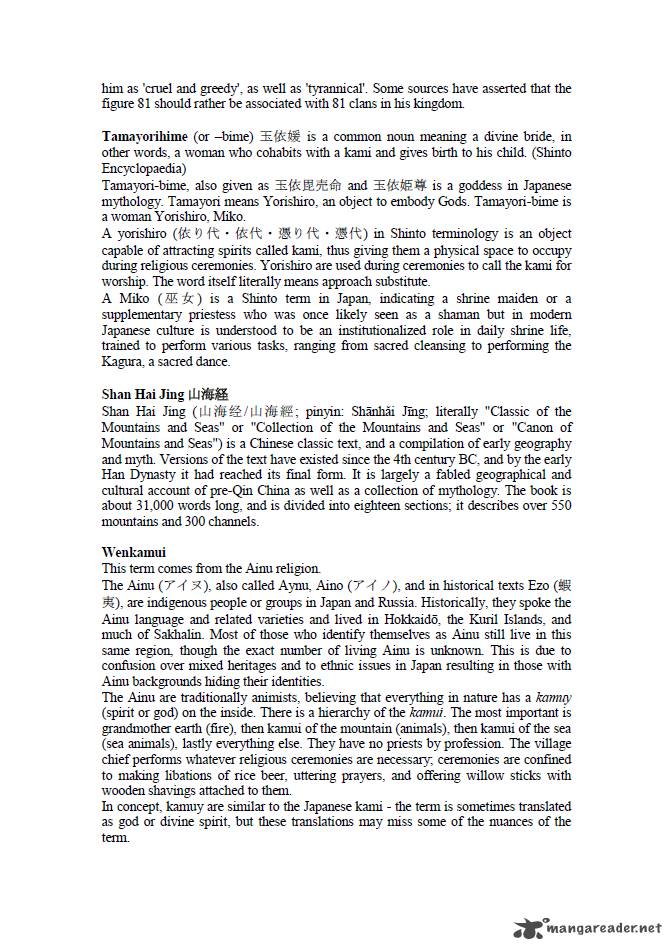 him as 'cruel and greedy', as well as 'tyrannical'. Some sources have asserted that the figure 81 should rather be associated with 81 clans in his kingdom.

**Tamayorihime** (or –bime) 玉依媛 is a common noun meaning a divine bride, in other words, a woman who cohabits with a kami and gives birth to his child. (Shinto Encyclopaedia)
Tamayori-bime, also given as 玉依毘売命 and 玉依姫尊 is a goddess in Japanese mythology. Tamayori means Yorishiro, an object to embody Gods. Tamayori-bime is a woman Yorishiro, Miko.
A yorishiro (依り代・依代・憑り代・憑代) in Shinto terminology is an object capable of attracting spirits called kami, thus giving them a physical space to occupy during religious ceremonies. Yorishiro are used during ceremonies to call the kami for worship. The word itself literally means approach substitute.
A Miko (巫女) is a Shinto term in Japan, indicating a shrine maiden or a supplementary priestess who was once likely seen as a shaman but in modern Japanese culture is understood to be an institutionalized role in daily shrine life, trained to perform various tasks, ranging from sacred cleansing to performing the Kagura, a sacred dance.

**Shan Hai Jing 山海経**
Shan Hai Jing (山海经/山海經; pinyin: Shānhǎi Jīng; literally "Classic of the Mountains and Seas" or "Collection of the Mountains and Seas" or "Canon of Mountains and Seas") is a Chinese classic text, and a compilation of early geography and myth. Versions of the text have existed since the 4th century BC, and by the early Han Dynasty it had reached its final form. It is largely a fabled geographical and cultural account of pre-Qin China as well as a collection of mythology. The book is about 31,000 words long, and is divided into eighteen sections; it describes over 550 mountains and 300 channels.

**Wenkamui**
This term comes from the Ainu religion.
The Ainu (アイヌ), also called Aynu, Aino (アイノ), and in historical texts Ezo (蝦夷), are indigenous people or groups in Japan and Russia. Historically, they spoke the Ainu language and related varieties and lived in Hokkaidō, the Kuril Islands, and much of Sakhalin. Most of those who identify themselves as Ainu still live in this same region, though the exact number of living Ainu is unknown. This is due to confusion over mixed heritages and to ethnic issues in Japan resulting in those with Ainu backgrounds hiding their identities.
The Ainu are traditionally animists, believing that everything in nature has a *kamuy* (spirit or god) on the inside. There is a hierarchy of the *kamui*. The most important is grandmother earth (fire), then kamui of the mountain (animals), then kamui of the sea (sea animals), lastly everything else. They have no priests by profession. The village chief performs whatever religious ceremonies are necessary; ceremonies are confined to making libations of rice beer, uttering prayers, and offering willow sticks with wooden shavings attached to them.
In concept, kamuy are similar to the Japanese kami - the term is sometimes translated as god or divine spirit, but these translations may miss some of the nuances of the term.

mangareader.net